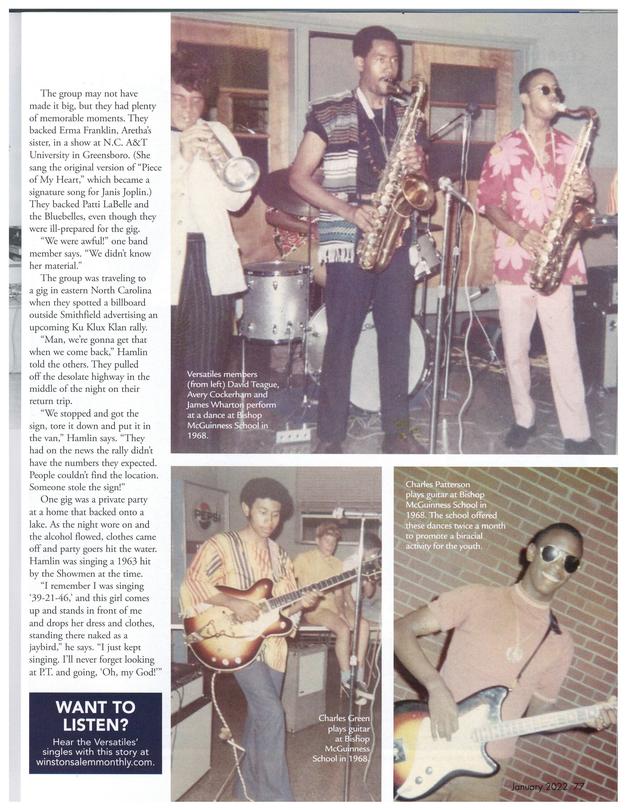 The group may not have made it big, but they had plenty of memorable moments. They backed Erma Franklin, Aretha's sister, in a show at N.C. A&T University in Greensboro. (She sang the original version of "Piece of My Heart," which became a signature song for Janis Joplin.) They backed Patti LaBelle and the Bluebelles, even though they were ill-prepared for the gig.

"We were awful!" one band member says. "We didn't know her material."

The group was traveling to a gig in eastern North Carolina when they spotted a billboard outside Smithfield advertising an upcoming Ku Klux Klan rally.

"Man, we're gonna get that when we come back," Hamlin told the others. They pulled off the desolate highway in the middle of the night on their return trip.

"We stopped and got the sign, tore it down and put it in the van," Hamlin says. "They had on the news the rally didn't have the numbers they expected. People couldn't find the location. Someone stole the sign!"

One gig was a private party at a home that backed onto a lake. As the night wore on and the alcohol flowed, clothes came off and party goers hit the water. Hamlin was singing a 1963 hit by the Showmen at the time.

"I remember I was singing '39-21-46,' and this girl comes up and stands in front of me and drops her dress and clothes, standing there naked as a jaybird," he says. "I just kept singing. I'll never forget looking at P.T. and going, 'Oh, my God!'"

WANT TO LISTEN?
Hear the Versatiles' singles with this story at winstonsalemmonthly.com.

Versatiles members (from left) David Teague, Avery Cockerham and James Wharton perform at a dance at Bishop McGuinness School in 1968.

Charles Green plays guitar at Bishop McGuinness School in 1968.

Charles Patterson plays guitar at Bishop McGuinness School in 1968. The school offered these dances twice a month to promote a biracial activity for the youth.

January 2022 77